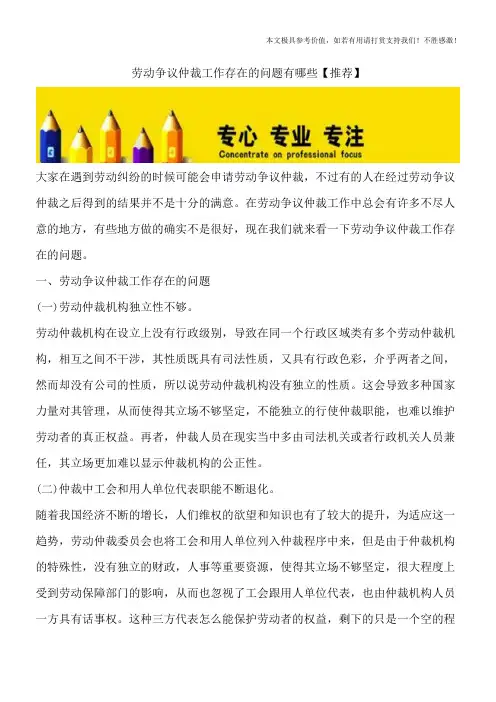 本文极具参考价值，如若有用请打赏支持我们！不胜感激！

劳动争议仲裁工作存在的问题有哪些【推荐】

专心 专业 专注
Concentrate on professional focus

大家在遇到劳动纠纷的时候可能会申请劳动争议仲裁，不过有的人在经过劳动争议仲裁之后得到的结果并不是十分的满意。在劳动争议仲裁工作中总会有许多不尽人意的地方，有些地方做的确实不是很好，现在我们就来看一下劳动争议仲裁工作存在的问题。

一、劳动争议仲裁工作存在的问题

(一)劳动仲裁机构独立性不够。

劳动仲裁机构在设立上没有行政级别，导致在同一个行政区域类有多个劳动仲裁机构，相互之间不干涉，其性质既具有司法性质，又具有行政色彩，介乎两者之间，然而却没有公司的性质，所以说劳动仲裁机构没有独立的性质。这会导致多种国家力量对其管理，从而使得其立场不够坚定，不能独立的行使仲裁职能，也难以维护劳动者的真正权益。再者，仲裁人员在现实当中多由司法机关或者行政机关人员兼任，其立场更加难以显示仲裁机构的公正性。

(二)仲裁中工会和用人单位代表职能不断退化。

随着我国经济不断的增长，人们维权的欲望和知识也有了较大的提升，为适应这一趋势，劳动仲裁委员会也将工会和用人单位列入仲裁程序中来，但是由于仲裁机构的特殊性，没有独立的财政，人事等重要资源，使得其立场不够坚定，很大程度上受到劳动保障部门的影响，从而也忽视了工会跟用人单位代表，也由仲裁机构人员一方具有话事权。这种三方代表怎么能保护劳动者的权益，剩下的只是一个空的程